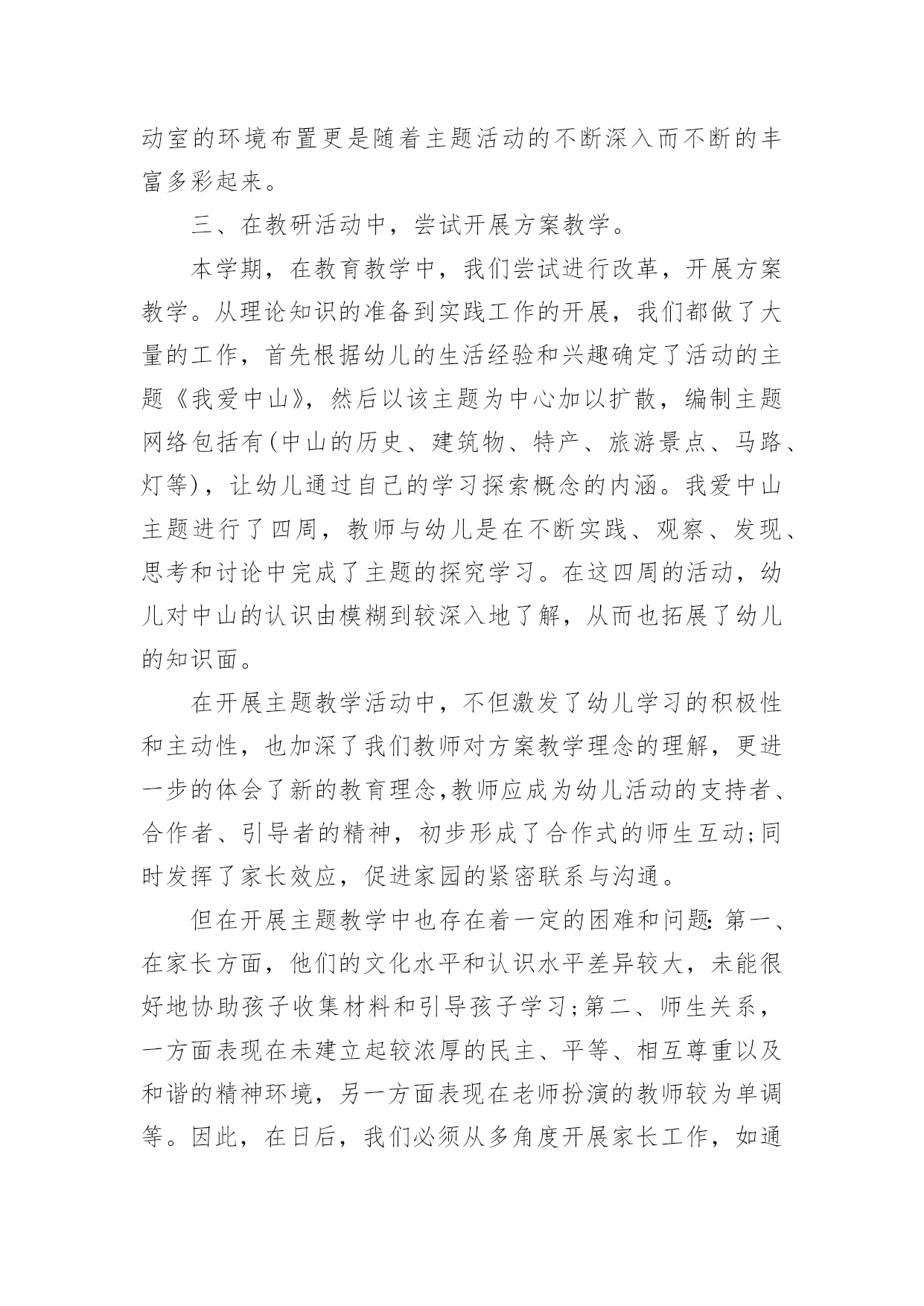 动室的环境布置更是随着主题活动的不断深入而不断的丰富多彩起来。

三、在教研活动中，尝试开展方案教学。

本学期，在教育教学中，我们尝试进行改革，开展方案教学。从理论知识的准备到实践工作的开展，我们都做了大量的工作，首先根据幼儿的生活经验和兴趣确定了活动的主题《我爱中山》，然后以该主题为中心加以扩散，编制主题网络包括有(中山的历史、建筑物、特产、旅游景点、马路、灯等)，让幼儿通过自己的学习探索概念的内涵。我爱中山主题进行了四周，教师与幼儿是在不断实践、观察、发现、思考和讨论中完成了主题的探究学习。在这四周的活动，幼儿对中山的认识由模糊到较深入地了解，从而也拓展了幼儿的知识面。

在开展主题教学活动中，不但激发了幼儿学习的积极性和主动性，也加深了我们教师对方案教学理念的理解，更进一步的体会了新的教育理念,教师应成为幼儿活动的支持者、合作者、引导者的精神，初步形成了合作式的师生互动;同时发挥了家长效应，促进家园的紧密联系与沟通。

但在开展主题教学中也存在着一定的困难和问题:第一、在家长方面，他们的文化水平和认识水平差异较大，未能很好地协助孩子收集材料和引导孩子学习;第二、师生关系，一方面表现在未建立起较浓厚的民主、平等、相互尊重以及和谐的精神环境，另一方面表现在老师扮演的教师较为单调等。因此，在日后，我们必须从多角度开展家长工作，如通